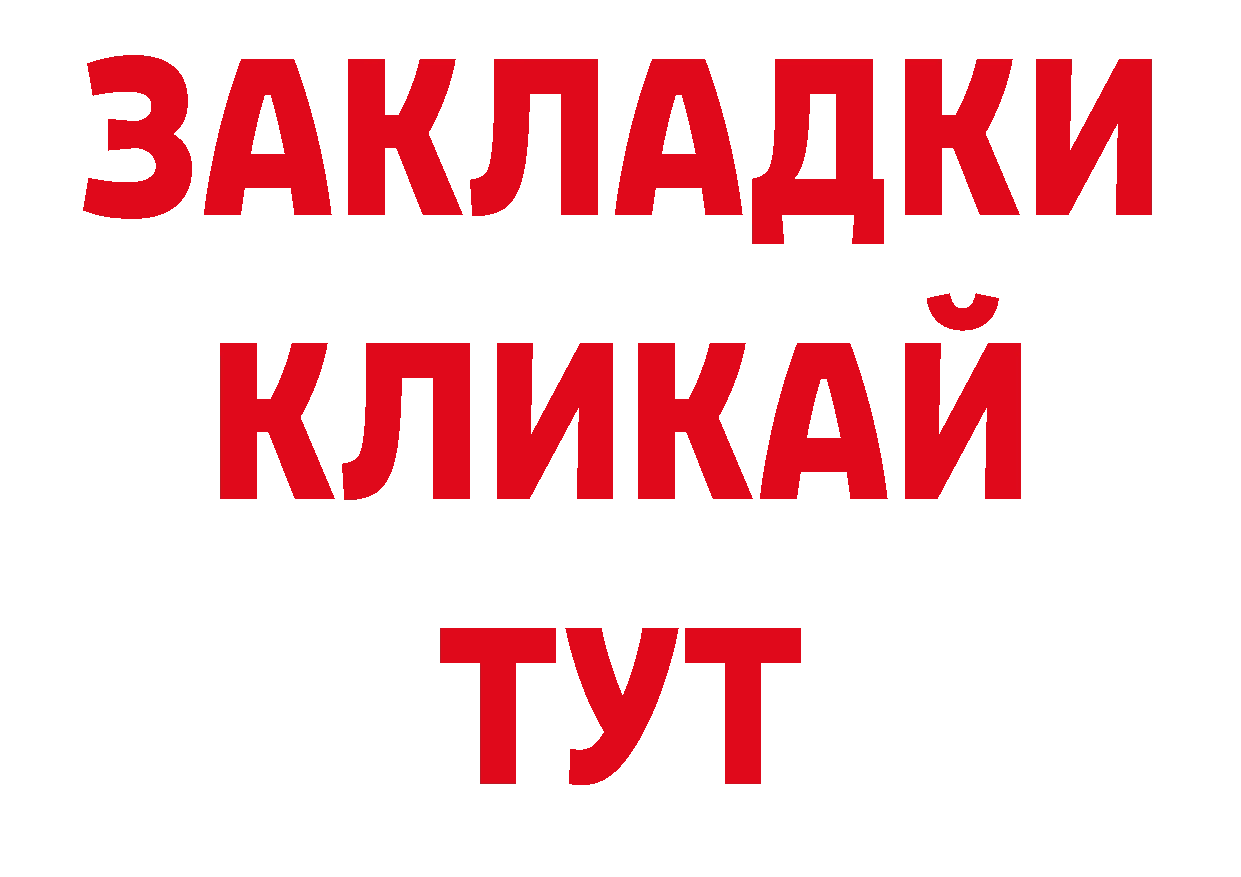 ЗАКЛАДКИ
КЛИКАЙ
ТУТ